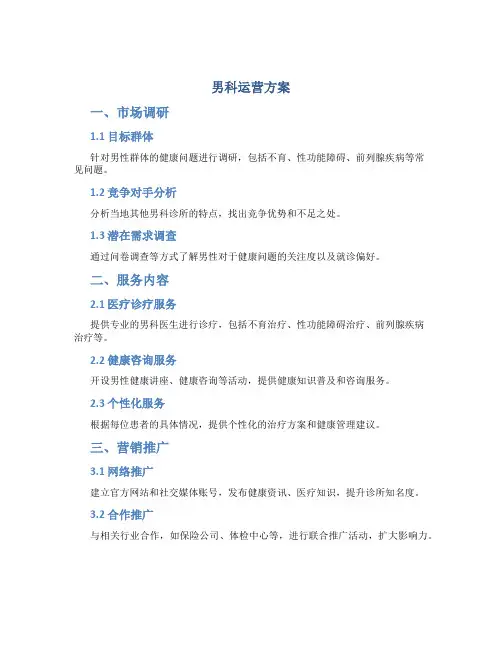 男科运营方案

一、市场调研

1.1 目标群体

针对男性群体的健康问题进行调研，包括不育、性功能障碍、前列腺疾病等常见问题。

1.2 竞争对手分析

分析当地其他男科诊所的特点，找出竞争优势和不足之处。

1.3 潜在需求调查

通过问卷调查等方式了解男性对于健康问题的关注度以及就诊偏好。

二、服务内容

2.1 医疗诊疗服务

提供专业的男科医生进行诊疗，包括不育治疗、性功能障碍治疗、前列腺疾病治疗等。

2.2 健康咨询服务

开设男性健康讲座、健康咨询等活动，提供健康知识普及和咨询服务。

2.3 个性化服务

根据每位患者的具体情况，提供个性化的治疗方案和健康管理建议。

三、营销推广

3.1 网络推广

建立官方网站和社交媒体账号，发布健康资讯、医疗知识，提升诊所知名度。

3.2 合作推广

与相关行业合作，如保险公司、体检中心等，进行联合推广活动，扩大影响力。